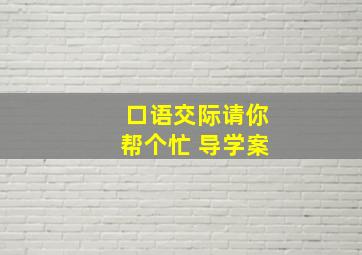 口语交际请你帮个忙 导学案